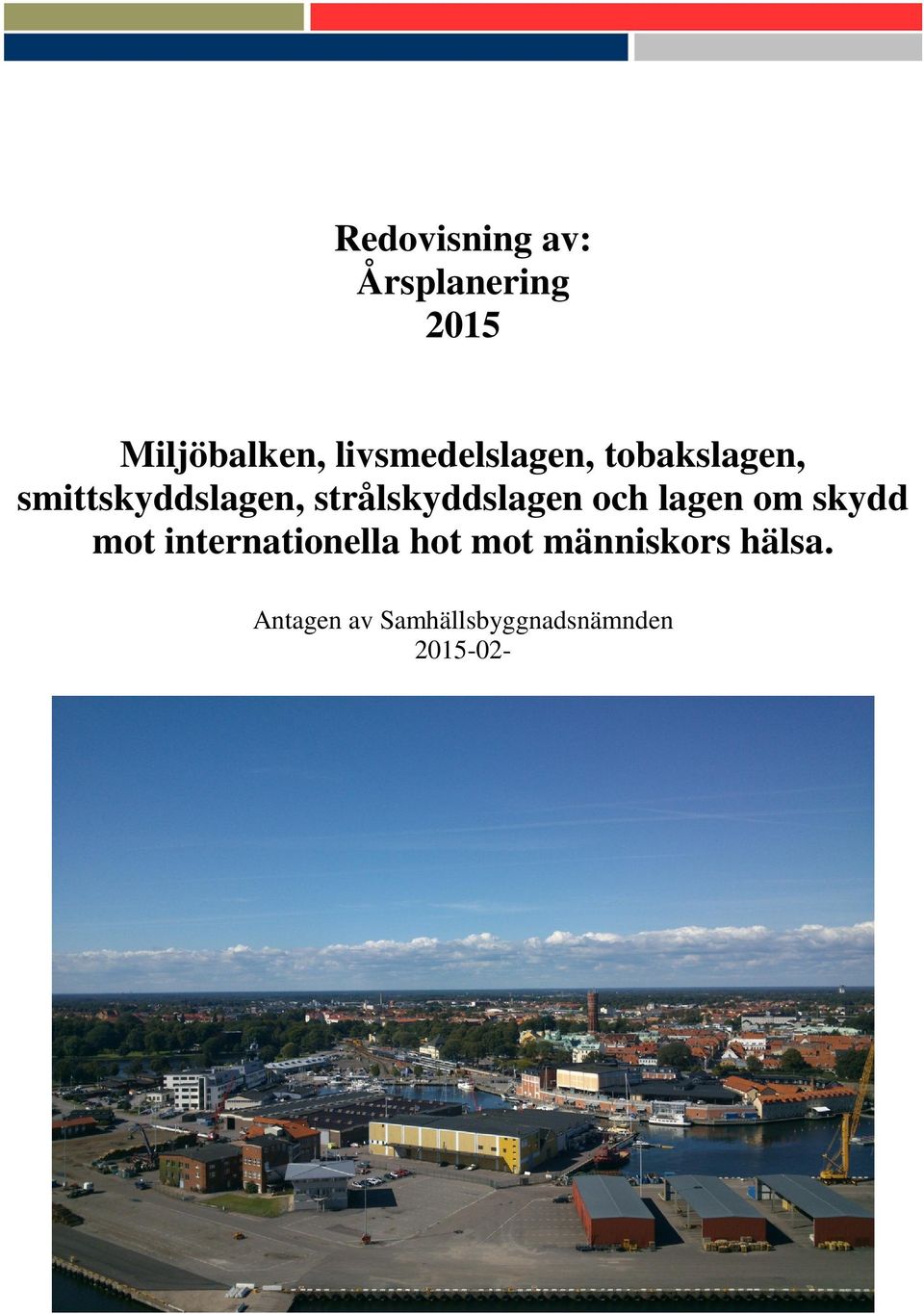 Redovisning av:
Årsplanering
2015

Miljöbalken, livsmedelslagen, tobakslagen, smittskyddslagen, strålskyddslagen och lagen om skydd mot internationella hot mot människors hälsa.

Antagen av Samhällsbyggnadsnämnden
2015-02-